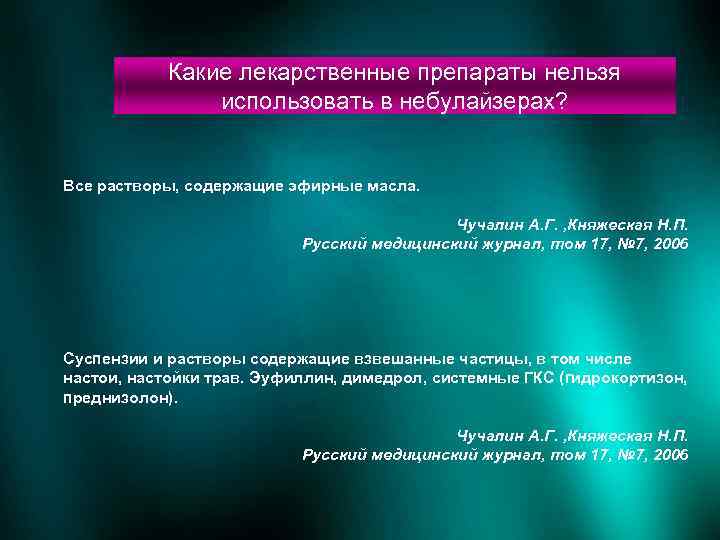 Какие лекарственные препараты нельзя использовать в небулайзерах?

Все растворы, содержащие эфирные масла.

Чучалин А.Г. ,Княжеская Н.П.
Русский медицинский журнал, том 17, №7, 2006

Суспензии и растворы содержащие взвешанные частицы, в том числе настои, настойки трав. Эуфиллин, димедрол, системные ГКС (гидрокортизон, преднизолон).

Чучалин А.Г. ,Княжеская Н.П.
Русский медицинский журнал, том 17, №7, 2006